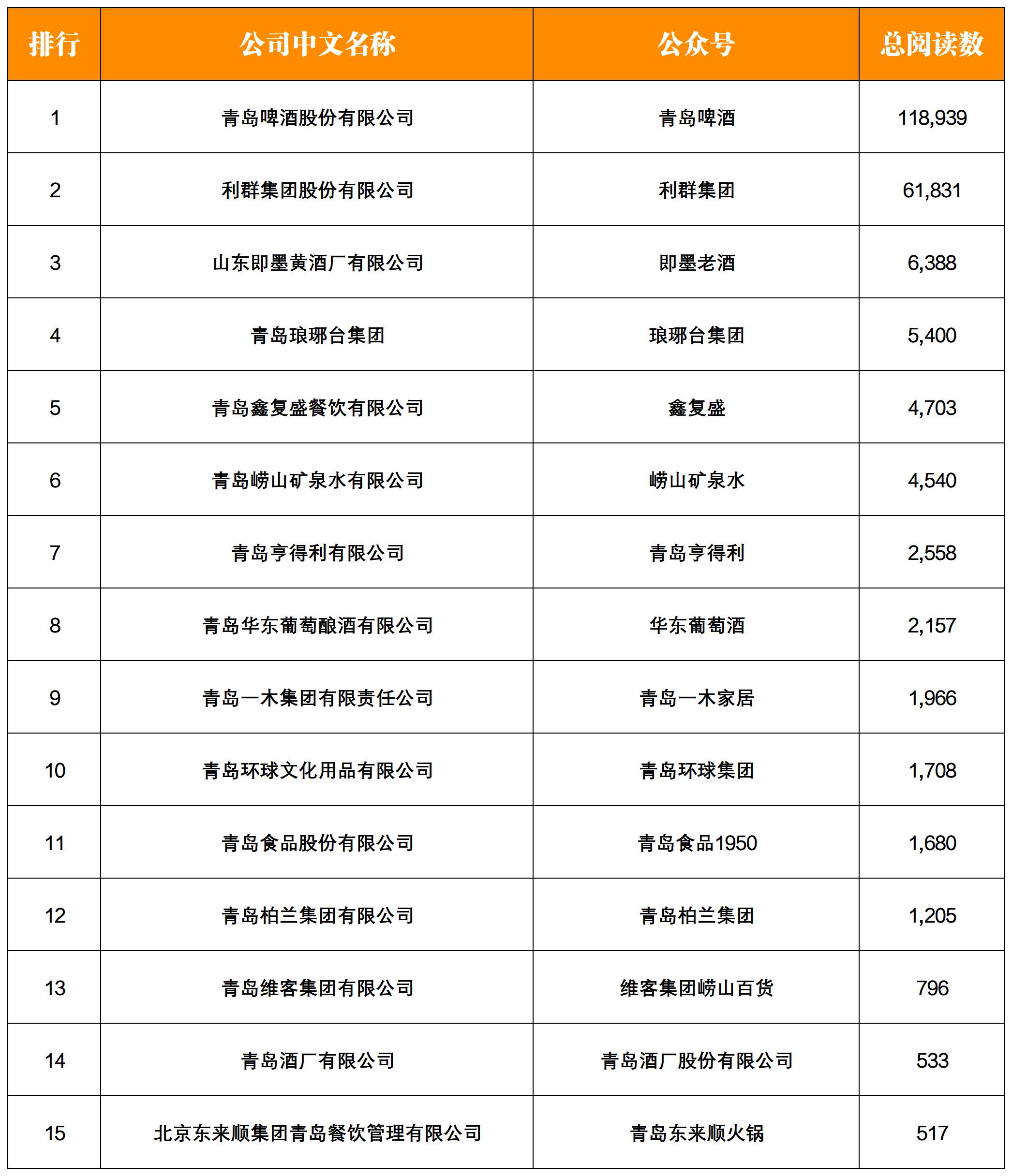 | 排行 | 公司中文名称 | 公众号 | 总阅读数 |
|---|---|---|---|
| 1 | 青岛啤酒股份有限公司 | 青岛啤酒 | 118,939 |
| 2 | 利群集团股份有限公司 | 利群集团 | 61,831 |
| 3 | 山东即墨黄酒厂有限公司 | 即墨老酒 | 6,388 |
| 4 | 青岛琅琊台集团 | 琅琊台集团 | 5,400 |
| 5 | 青岛鑫复盛餐饮有限公司 | 鑫复盛 | 4,703 |
| 6 | 青岛崂山矿泉水有限公司 | 崂山矿泉水 | 4,540 |
| 7 | 青岛亨得利有限公司 | 青岛亨得利 | 2,558 |
| 8 | 青岛华东葡萄酿酒有限公司 | 华东葡萄酒 | 2,157 |
| 9 | 青岛一木集团有限责任公司 | 青岛一木家居 | 1,966 |
| 10 | 青岛环球文化用品有限公司 | 青岛环球集团 | 1,708 |
| 11 | 青岛食品股份有限公司 | 青岛食品1950 | 1,680 |
| 12 | 青岛柏兰集团有限公司 | 青岛柏兰集团 | 1,205 |
| 13 | 青岛维客集团有限公司 | 维客集团崂山百货 | 796 |
| 14 | 青岛酒厂有限公司 | 青岛酒厂股份有限公司 | 533 |
| 15 | 北京东来顺集团青岛餐饮管理有限公司 | 青岛东来顺火锅 | 517 |